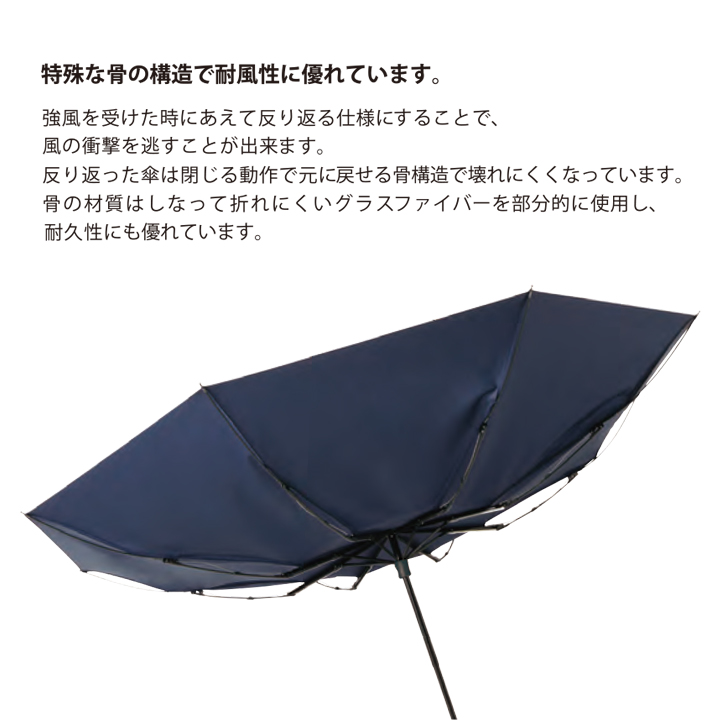 特殊な骨の構造で耐風性に優れています。

強風を受けた時にあえて反り返る仕様にすることで、
風の衝撃を逃すことが出来ます。
反り返った傘は閉じる動作で元に戻せる骨構造で壊れにくくなっています。
骨の材質はしなって折れにくいグラスファイバーを部分的に使用し、
耐久性にも優れています。